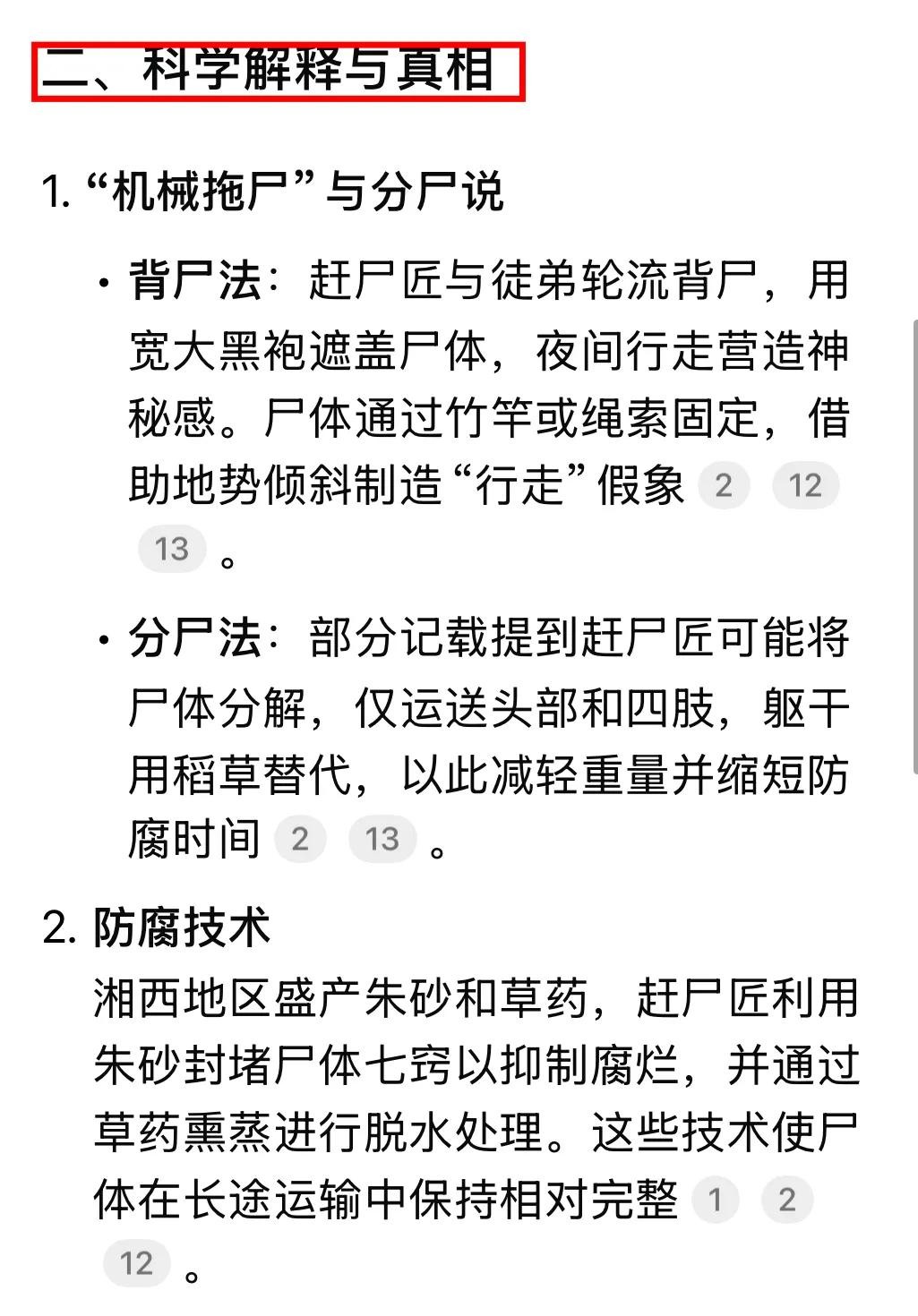 二、科学解释与真相

1. “机械拖尸”与分尸说

• 背尸法：赶尸匠与徒弟轮流背尸，用宽大黑袍遮盖尸体，夜间行走营造神秘感。尸体通过竹竿或绳索固定，借助地势倾斜制造“行走”假象 2 12 13 。

• 分尸法：部分记载提到赶尸匠可能将尸体分解，仅运送头部和四肢，躯干用稻草替代，以此减轻重量并缩短防腐时间 2 13 。

2. 防腐技术

湘西地区盛产朱砂和草药，赶尸匠利用朱砂封堵尸体七窍以抑制腐烂，并通过草药熏蒸进行脱水处理。这些技术使尸体在长途运输中保持相对完整 1 2 12 。